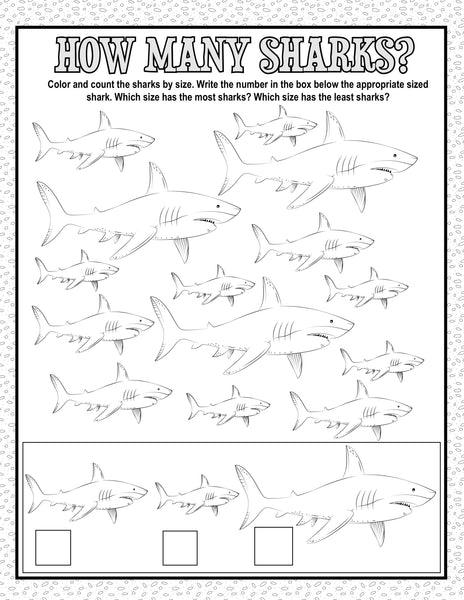 HOW MANY SHARKS?

Color and count the sharks by size. Write the number in the box below the appropriate sized shark. Which size has the most sharks? Which size has the least sharks?